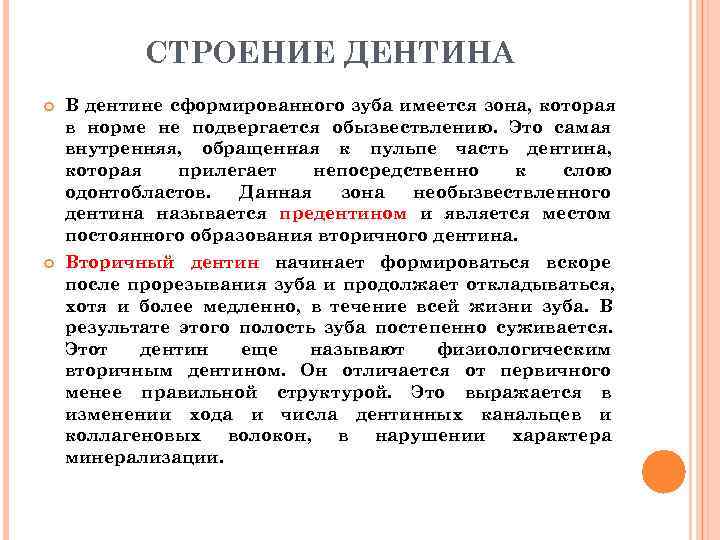 СТРОЕНИЕ ДЕНТИНА

В дентине сформированного зуба имеется зона, которая в норме не подвергается обызвествлению. Это самая внутренняя, обращенная к пульпе часть дентина, которая прилегает непосредственно к слою одонтобластов. Данная зона необызвествленного дентина называется предентином и является местом постоянного образования вторичного дентина.

Вторичный дентин начинает формироваться вскоре после прорезывания зуба и продолжает откладываться, хотя и более медленно, в течение всей жизни зуба. В результате этого полость зуба постепенно суживается. Этот дентин еще называют физиологическим вторичным дентином. Он отличается от первичного менее правильной структурой. Это выражается в изменении хода и числа дентинных канальцев и коллагеновых волокон, в нарушении характера минерализации.